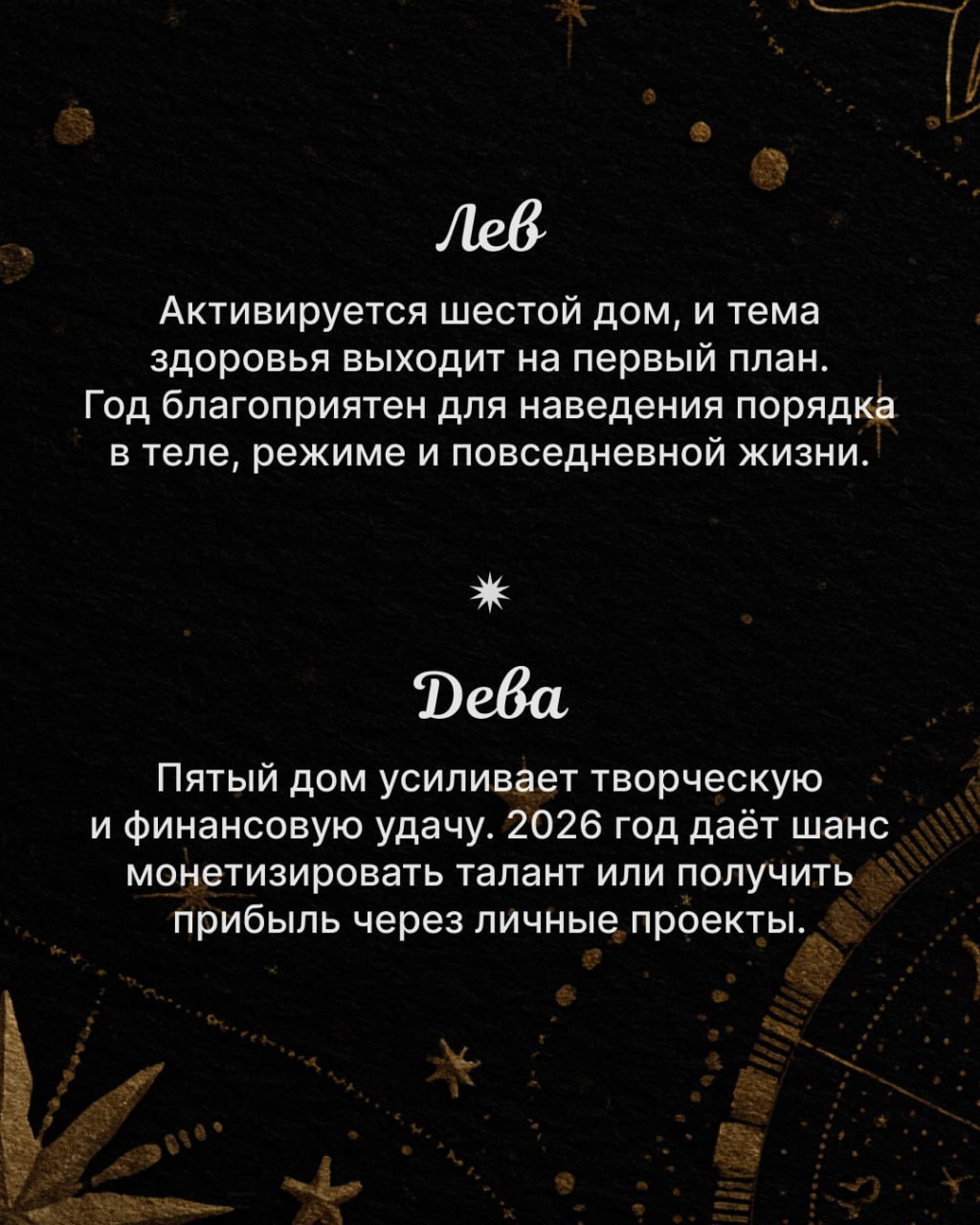 Лев

Активируется шестой дом, и тема здоровья выходит на первый план. Год благоприятен для наведения порядка в теле, режиме и повседневной жизни.

Дева

Пятый дом усиливает творческую и финансовую удачу. 2026 год даёт шанс монетизировать талант или получить прибыль через личные проекты.